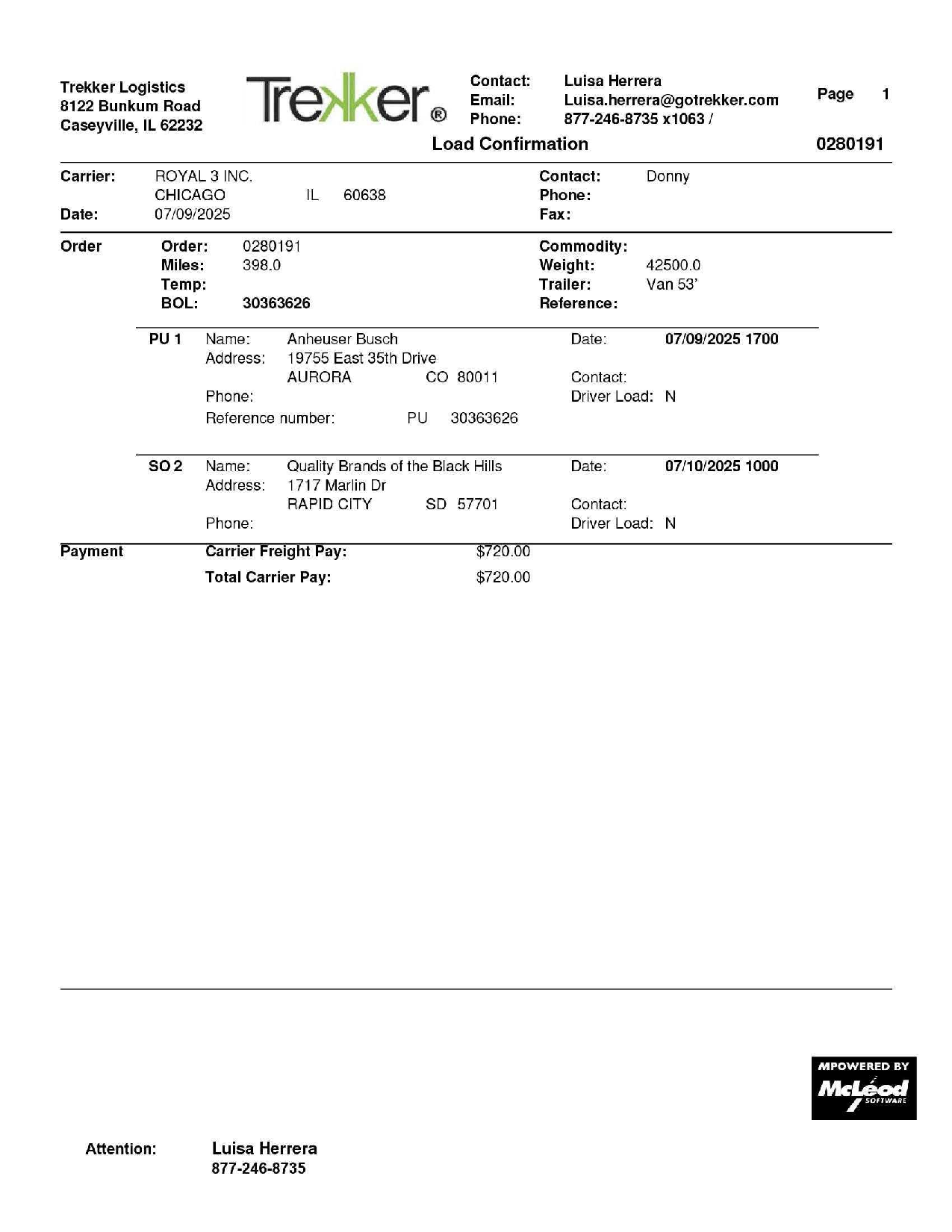 Trekker Logistics
8122 Bunkum Road
Caseyville, IL 62232

Trekker®

Contact: Luisa Herrera
Email: Luisa.herrera@gotrekker.com
Phone: 877-246-8735 x1063 /

Page 1

Load Confirmation

0280191

Carrier: ROYAL 3 INC.
CHICAGO IL 60638
Date: 07/09/2025

Contact: Donny
Phone:
Fax:

Order
Order: 0280191
Miles: 398.0
Temp:
BOL: 30363626

Commodity:
Weight: 42500.0
Trailer: Van 53'
Reference:

PU 1 Name: Anheuser Busch
Address: 19755 East 35th Drive
AURORA CO 80011
Phone:
Reference number: PU 30363626

Date: 07/09/2025 1700
Contact:
Driver Load: N

SO 2 Name: Quality Brands of the Black Hills
Address: 1717 Marlin Dr
RAPID CITY SD 57701
Phone:

Date: 07/10/2025 1000
Contact:
Driver Load: N

Payment
Carrier Freight Pay: $720.00
Total Carrier Pay: $720.00

MPOWERED BY
McLeod SOFTWARE

Attention: Luisa Herrera
877-246-8735